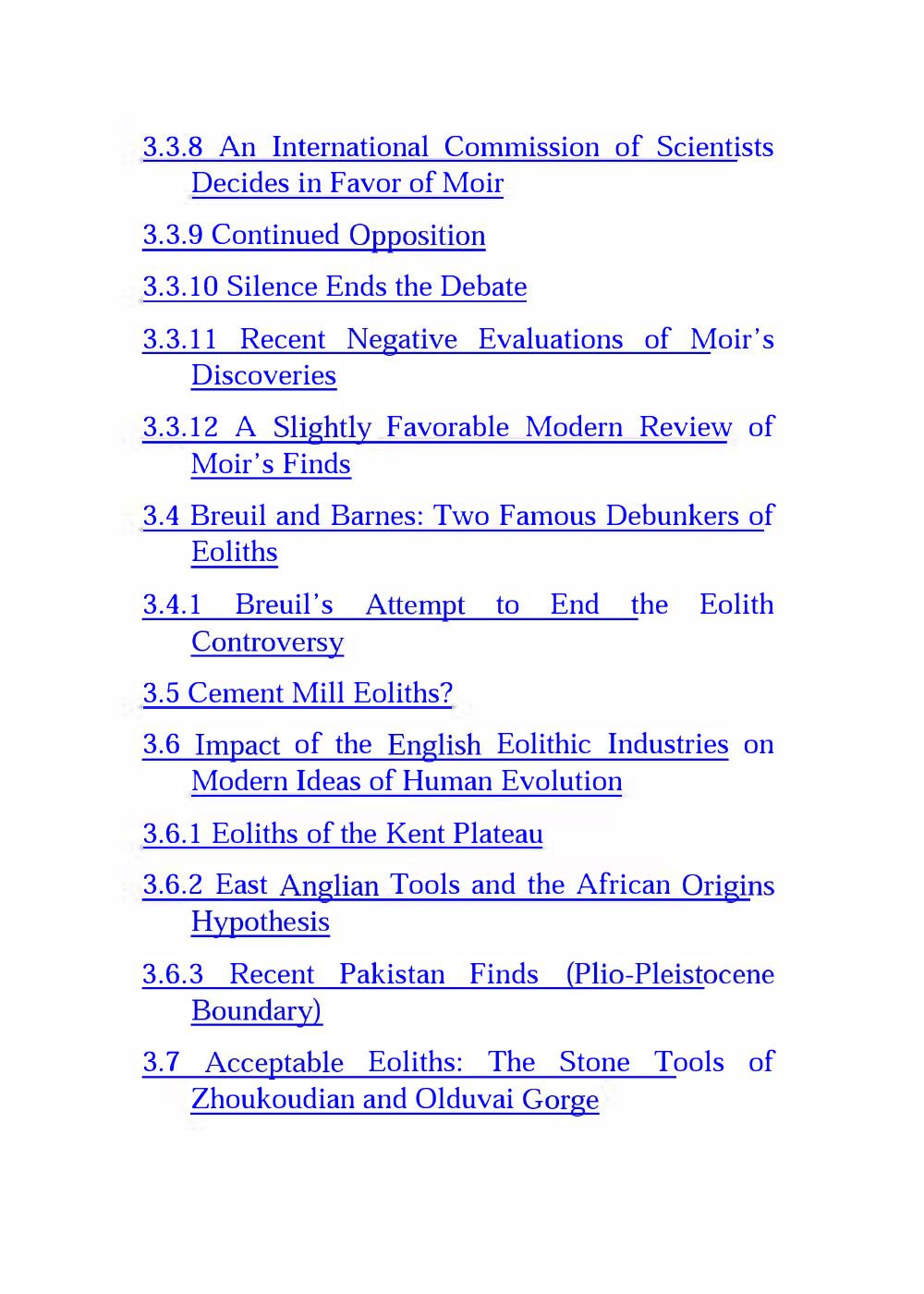 3.3.8 An International Commission of Scientists Decides in Favor of Moir

3.3.9 Continued Opposition

3.3.10 Silence Ends the Debate

3.3.11 Recent Negative Evaluations of Moir's Discoveries

3.3.12 A Slightly Favorable Modern Review of Moir's Finds

3.4 Breuil and Barnes: Two Famous Debunkers of Eoliths

3.4.1 Breuil's Attempt to End the Eolith Controversy

3.5 Cement Mill Eoliths?

3.6 Impact of the English Eolithic Industries on Modern Ideas of Human Evolution

3.6.1 Eoliths of the Kent Plateau

3.6.2 East Anglian Tools and the African Origins Hypothesis

3.6.3 Recent Pakistan Finds (Plio-Pleistocene Boundary)

3.7 Acceptable Eoliths: The Stone Tools of Zhoukoudian and Olduvai Gorge